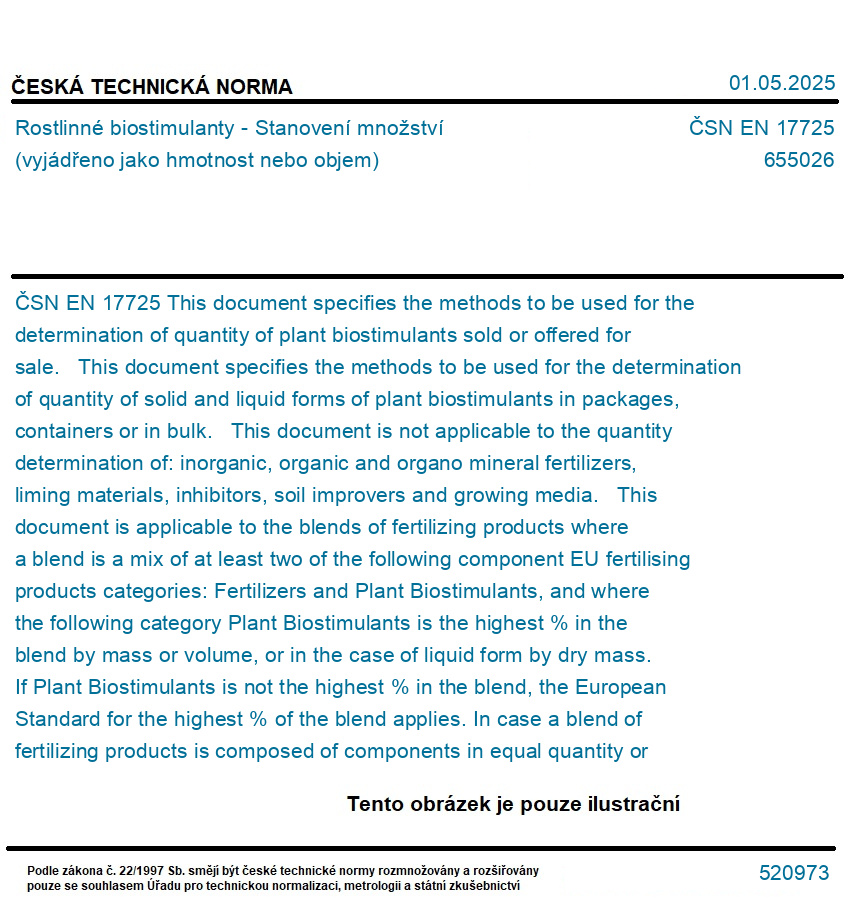 ČESKÁ TECHNICKÁ NORMA

01.05.2025

Rostlinné biostimulanty - Stanovení množství (vyjádřeno jako hmotnost nebo objem)

ČSN EN 17725
655026

ČSN EN 17725 This document specifies the methods to be used for the determination of quantity of plant biostimulants sold or offered for sale.   This document specifies the methods to be used for the determination of quantity of solid and liquid forms of plant biostimulants in packages, containers or in bulk.   This document is not applicable to the quantity determination of: inorganic, organic and organo mineral fertilizers, liming materials, inhibitors, soil improvers and growing media.   This document is applicable to the blends of fertilizing products where a blend is a mix of at least two of the following component EU fertilising products categories: Fertilizers and Plant Biostimulants, and where the following category Plant Biostimulants is the highest % in the blend by mass or volume, or in the case of liquid form by dry mass. If Plant Biostimulants is not the highest % in the blend, the European Standard for the highest % of the blend applies. In case a blend of fertilizing products is composed of components in equal quantity or

Tento obrázek je pouze ilustrační

Podle zákona č. 22/1997 Sb. smějí být české technické normy rozmnožovány a rozšiřovány pouze se souhlasem Úřadu pro technickou normalizaci, metrologii a státní zkušebnictví

520973